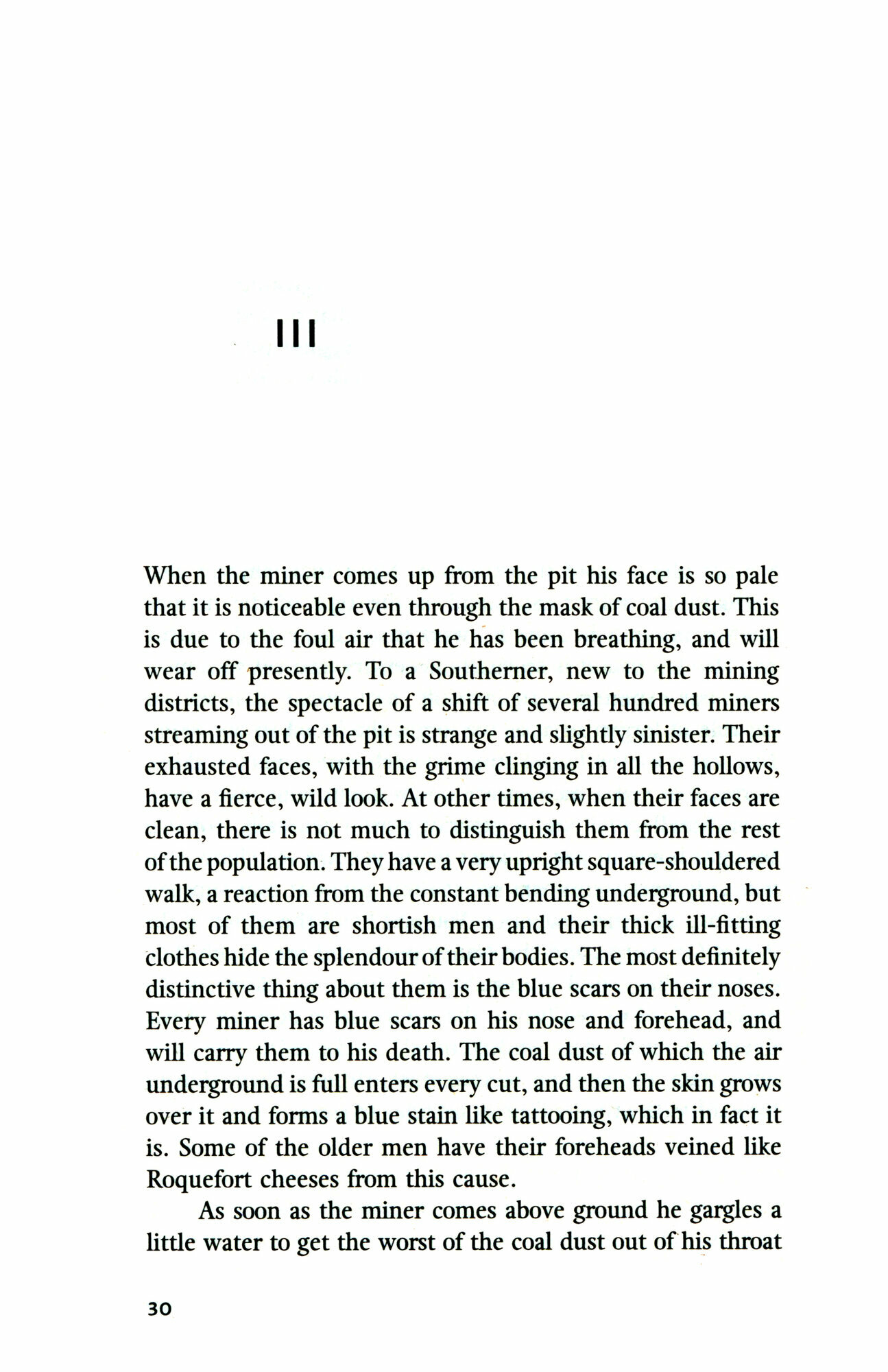 III

When the miner comes up from the pit his face is so pale that it is noticeable even through the mask of coal dust. This is due to the foul air that he has been breathing, and will wear off presently. To a Southerner, new to the mining districts, the spectacle of a shift of several hundred miners streaming out of the pit is strange and slightly sinister. Their exhausted faces, with the grime clinging in all the hollows, have a fierce, wild look. At other times, when their faces are clean, there is not much to distinguish them from the rest of the population. They have a very upright square-shouldered walk, a reaction from the constant bending underground, but most of them are shortish men and their thick ill-fitting clothes hide the splendour of their bodies. The most definitely distinctive thing about them is the blue scars on their noses. Every miner has blue scars on his nose and forehead, and will carry them to his death. The coal dust of which the air underground is full enters every cut, and then the skin grows over it and forms a blue stain like tattooing, which in fact it is. Some of the older men have their foreheads veined like Roquefort cheeses from this cause.

As soon as the miner comes above ground he gargles a little water to get the worst of the coal dust out of his throat

30